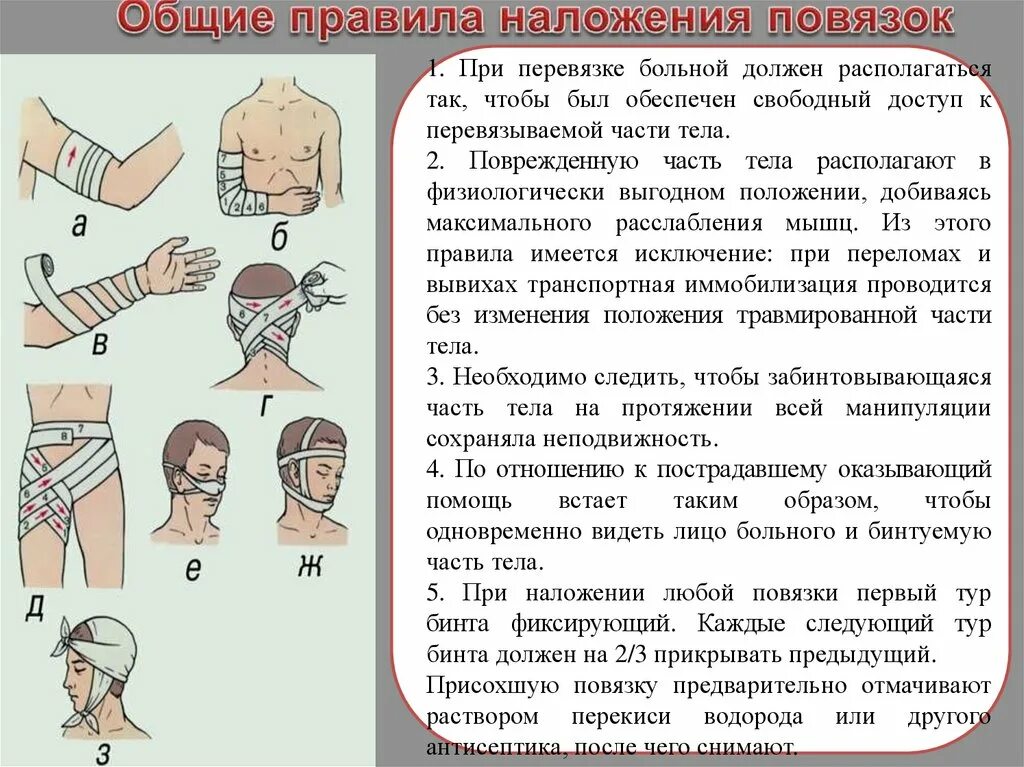 Общие правила наложения повязок

а
б
в
г
д
е
ж
з

1. При перевязке больной должен располагаться так, чтобы был обеспечен свободный доступ к перевязываемой части тела.
2. Поврежденную часть тела располагают в физиологически выгодном положении, добиваясь максимального расслабления мышц. Из этого правила имеется исключение: при переломах и вывихах транспортная иммобилизация проводится без изменения положения травмированной части тела.
3. Необходимо следить, чтобы забинтовывающаяся часть тела на протяжении всей манипуляции сохраняла неподвижность.
4. По отношению к пострадавшему оказывающий помощь встает таким образом, чтобы одновременно видеть лицо больного и бинтуемую часть тела.
5. При наложении любой повязки первый тур бинта фиксирующий. Каждые следующий тур бинта должен на 2/3 прикрывать предыдущий.
Присохшую повязку предварительно отмачивают раствором перекиси водорода или другого антисептика, после чего снимают.